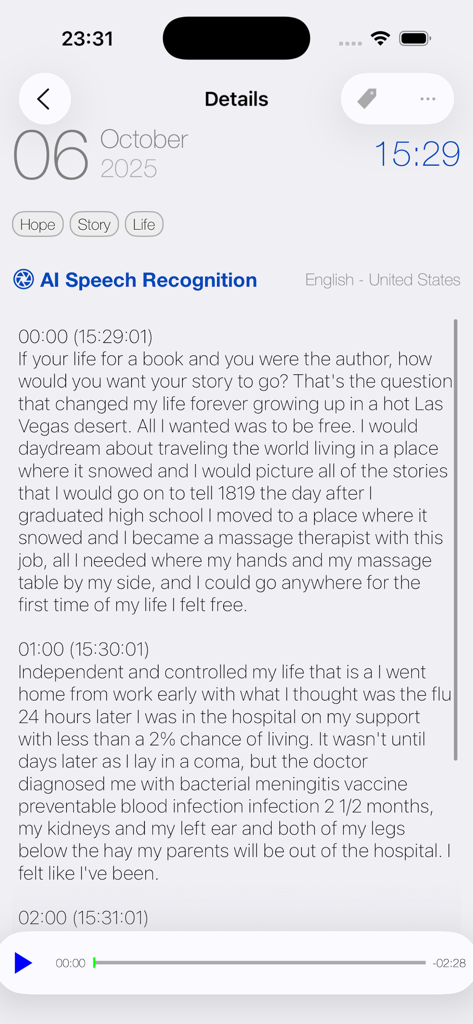 23:31

Details

06 October 2025

15:29

Hope Story Life

AI Speech Recognition

English - United States

00:00 (15:29:01)
If your life for a book and you were the author, how would you want your story to go? That's the question that changed my life forever growing up in a hot Las Vegas desert. All I wanted was to be free. I would daydream about traveling the world living in a place where it snowed and I would picture all of the stories that I would go on to tell 1819 the day after I graduated high school I moved to a place where it snowed and I became a massage therapist with this job, all I needed where my hands and my massage table by my side, and I could go anywhere for the first time of my life I felt free.

01:00 (15:30:01)
Independent and controlled my life that is a I went home from work early with what I thought was the flu 24 hours later I was in the hospital on my support with less than a 2% chance of living. It wasn't until days later as I lay in a coma, but the doctor diagnosed me with bacterial meningitis vaccine preventable blood infection infection 2 1/2 months, my kidneys and my left ear and both of my legs below the hay my parents will be out of the hospital. I felt like I've been.

02:00 (15:31:01)

00:00

-02:28